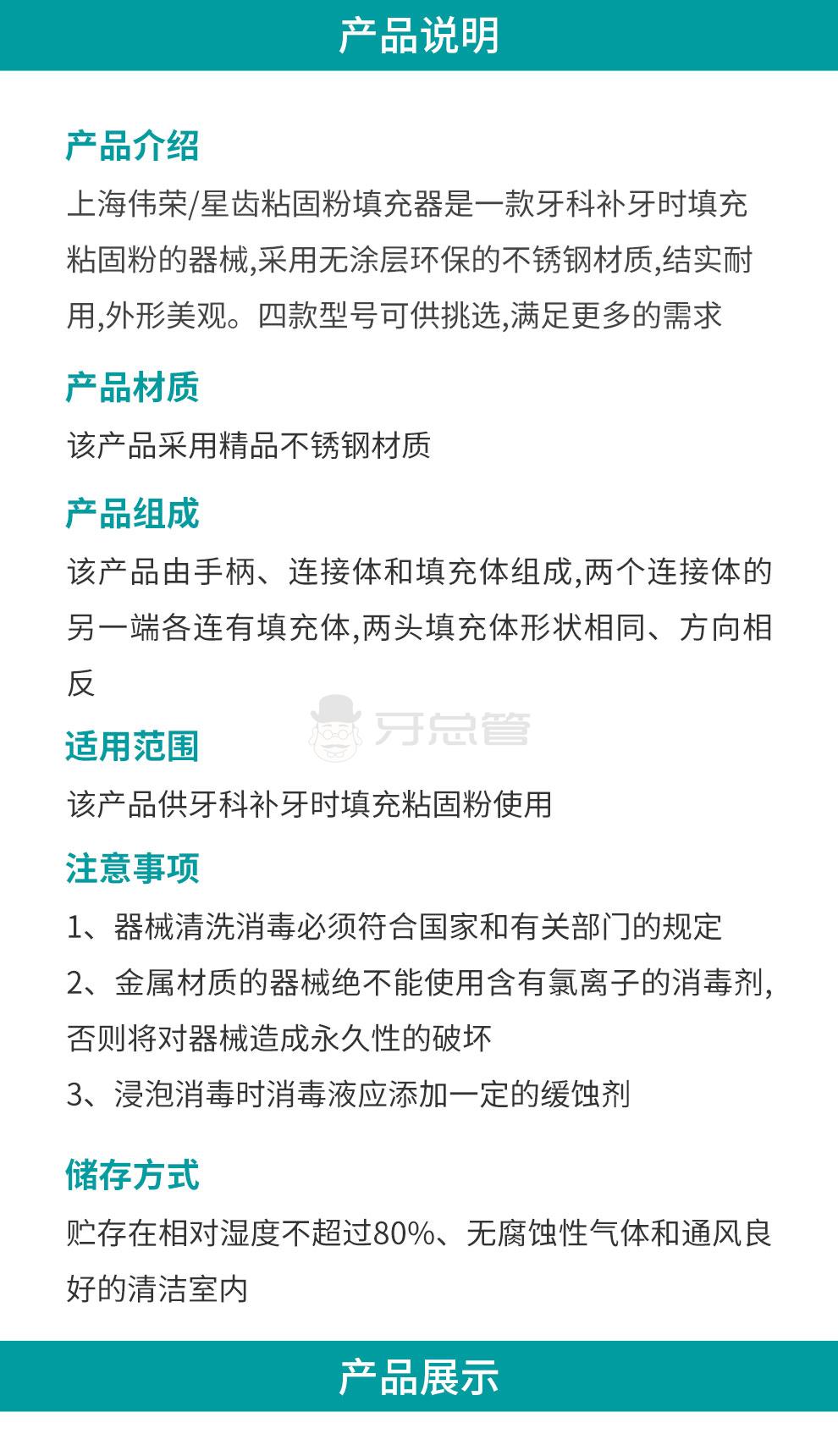 产品说明

产品介绍
上海伟荣/星齿粘固粉填充器是一款牙科补牙时填充粘固粉的器械,采用无涂层环保的不锈钢材质,结实耐用,外形美观。四款型号可供挑选,满足更多的需求

产品材质
该产品采用精品不锈钢材质

产品组成
该产品由手柄、连接体和填充体组成,两个连接体的另一端各连有填充体,两头填充体形状相同、方向相反

牙总管

适用范围
该产品供牙科补牙时填充粘固粉使用

注意事项
1、器械清洗消毒必须符合国家和有关部门的规定
2、金属材质的器械绝不能使用含有氯离子的消毒剂,否则将对器械造成永久性的破坏
3、浸泡消毒时消毒液应添加一定的缓蚀剂

储存方式
贮存在相对湿度不超过80%、无腐蚀性气体和通风良好的清洁室内

产品展示